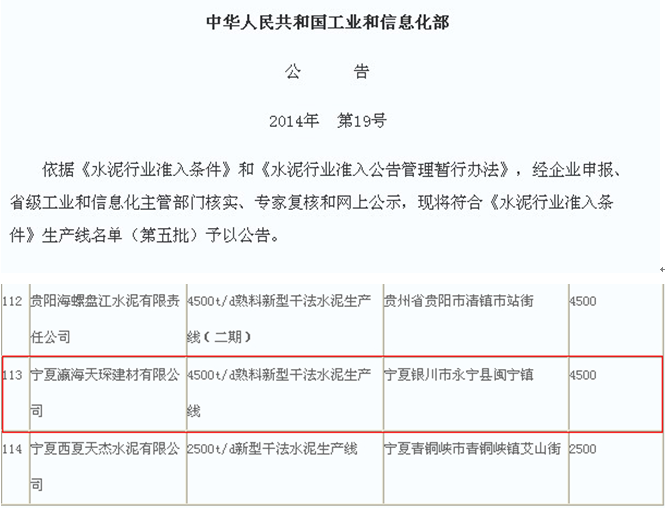 中华人民共和国工业和信息化部

公　　告

2014年　第19号

依据《水泥行业准入条件》和《水泥行业准入公告管理暂行办法》，经企业申报、省级工业和信息化主管部门核实、专家复核和网上公示，现将符合《水泥行业准入条件》生产线名单（第五批）予以公告。

| 112 | 贵阳海螺盘江水泥有限责任公司 | 4500t/d熟料新型干法水泥生产线（二期） | 贵州省贵阳市清镇市站街 | 4500 |
|---|---|---|---|---|
| 113 | 宁夏瀛海天琛建材有限公司 | 4500t/d熟料新型干法水泥生产线 | 宁夏银川市永宁县闽宁镇 | 4500 |
| 114 | 宁夏西夏天杰水泥有限公司 | 2500t/d新型干法水泥生产线 | 宁夏青铜峡市青铜峡镇艾山街 | 2500 |